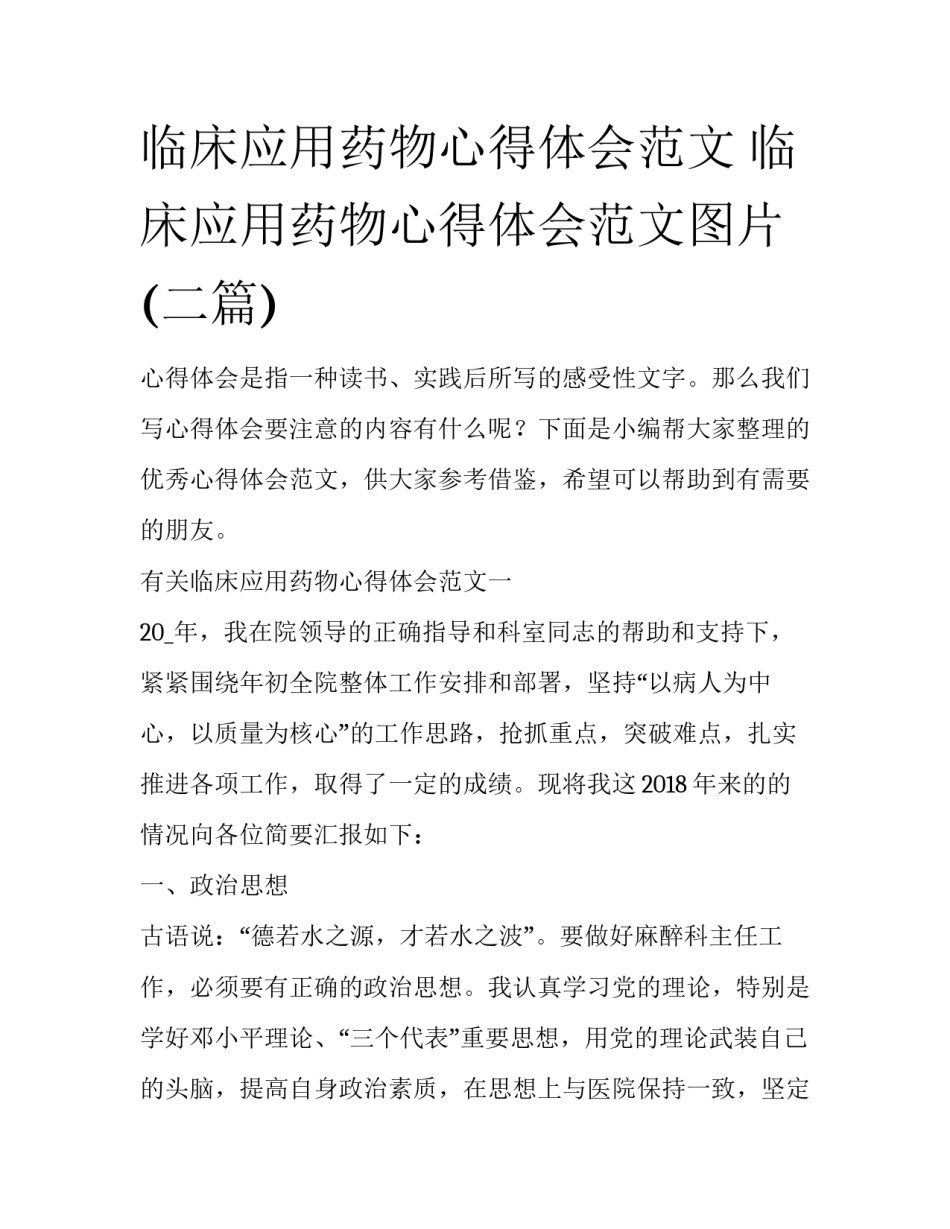 临床应用药物心得体会范文 临床应用药物心得体会范文图片(二篇)

心得体会是指一种读书、实践后所写的感受性文字。那么我们写心得体会要注意的内容有什么呢？下面是小编帮大家整理的优秀心得体会范文，供大家参考借鉴，希望可以帮助到有需要的朋友。

有关临床应用药物心得体会范文一

20_年，我在院领导的正确指导和科室同志的帮助和支持下，紧紧围绕年初全院整体工作安排和部署，坚持“以病人为中心，以质量为核心”的工作思路，抢抓重点，突破难点，扎实推进各项工作，取得了一定的成绩。现将我这2018年来的的情况向各位简要汇报如下：

一、政治思想

古语说：“德若水之源，才若水之波”。要做好麻醉科主任工作，必须要有正确的政治思想。我认真学习党的理论，特别是学好邓小平理论、“三个代表”重要思想，用党的理论武装自己的头脑，提高自身政治素质，在思想上与医院保持一致，坚定